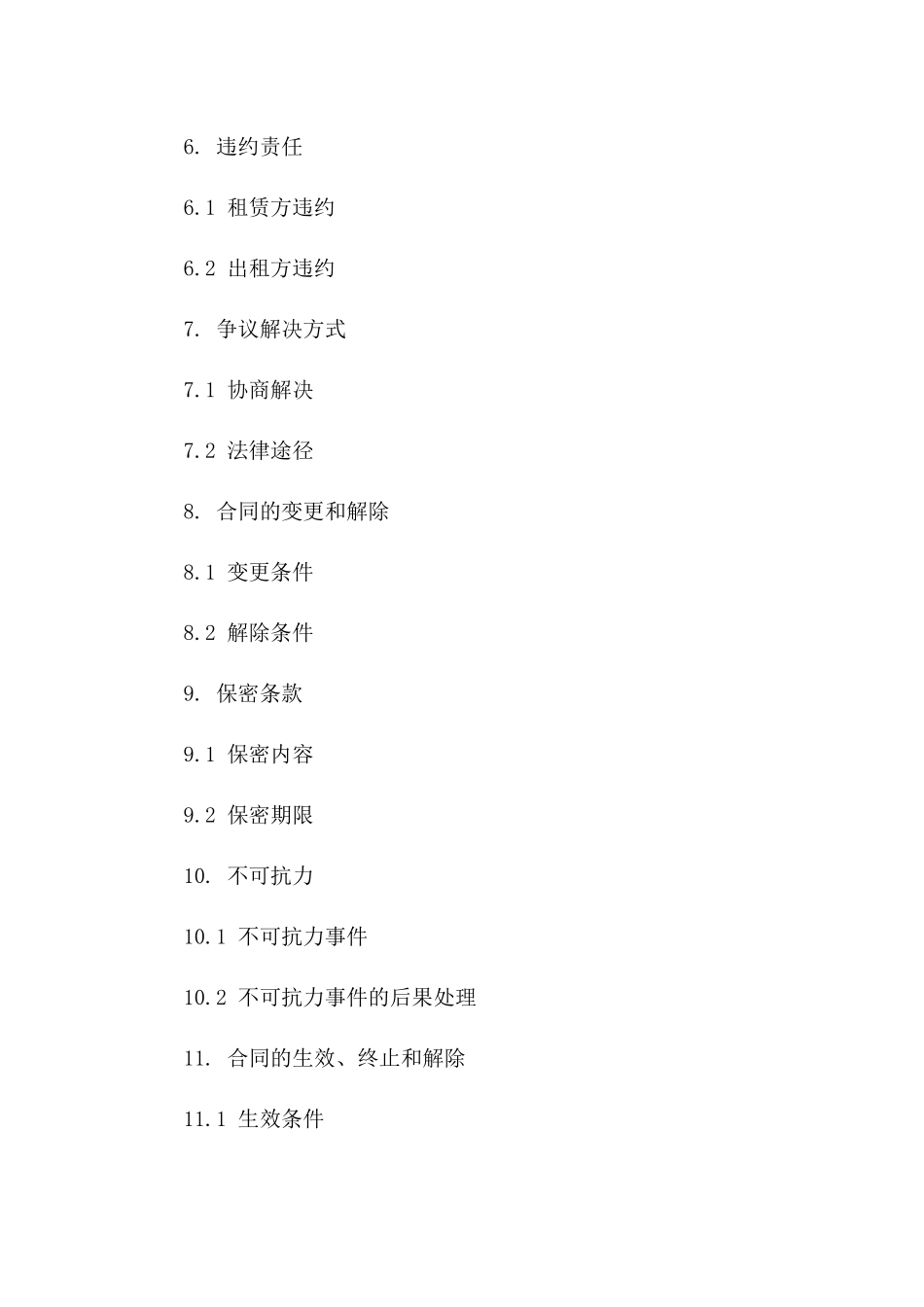 6. 违约责任

6.1 租赁方违约

6.2 出租方违约

7. 争议解决方式

7.1 协商解决

7.2 法律途径

8. 合同的变更和解除

8.1 变更条件

8.2 解除条件

9. 保密条款

9.1 保密内容

9.2 保密期限

10. 不可抗力

10.1 不可抗力事件

10.2 不可抗力事件的后果处理

11. 合同的生效、终止和解除

11.1 生效条件